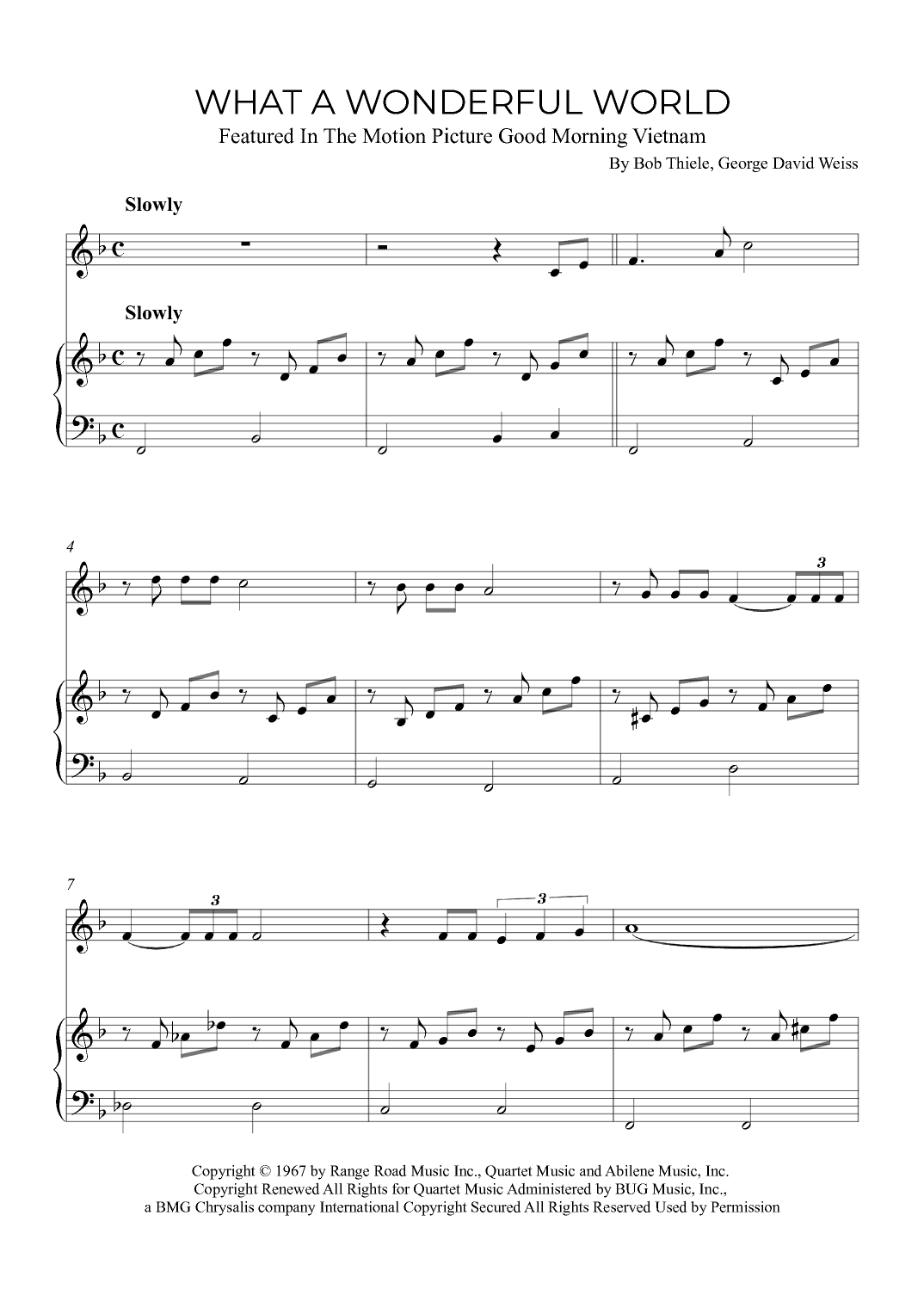 WHAT A WONDERFUL WORLD

Featured In The Motion Picture Good Morning Vietnam

By Bob Thiele, George David Weiss

Slowly

Slowly

4

3

7

3

3

Copyright © 1967 by Range Road Music Inc., Quartet Music and Abilene Music, Inc.
Copyright Renewed All Rights for Quartet Music Administered by BUG Music, Inc.,
a BMG Chrysalis company International Copyright Secured All Rights Reserved Used by Permission